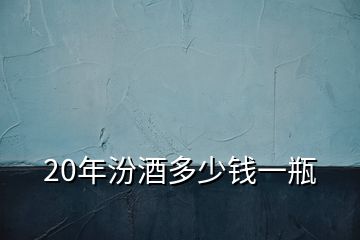 20年汾酒多少钱一瓶